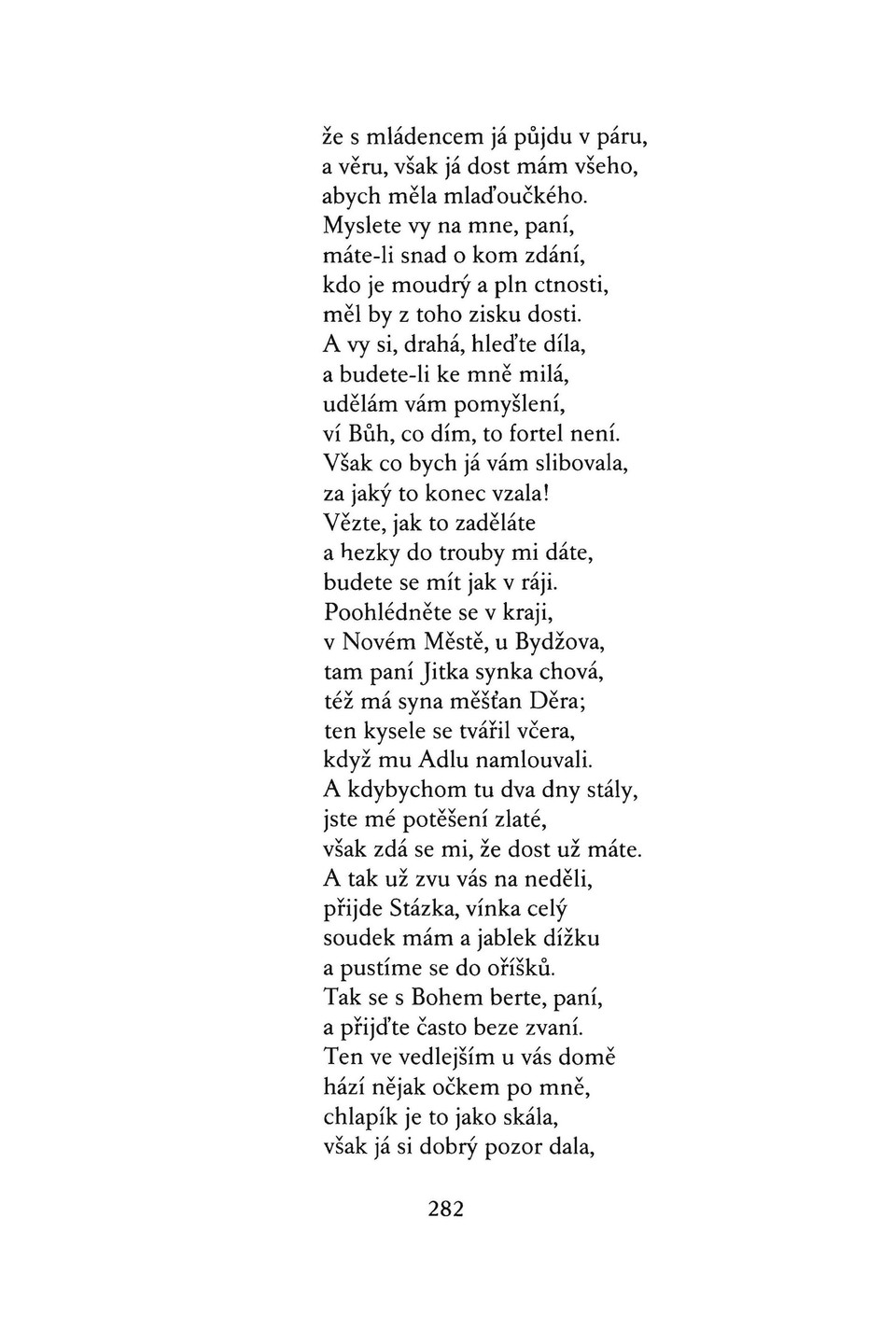 že s mládencem já půjdu v páru,
a věru, však já dost mám všeho,
abych měla mlaďoučkého.
Myslete vy na mne, paní,
máte-li snad o kom zdání,
kdo je moudrý a pln ctnosti,
měl by z toho zisku dosti.
A vy si, drahá, hleďte díla,
a budete-li ke mně milá,
udělám vám pomyšlení,
ví Bůh, co dím, to fortel není.
Však co bych já vám slibovala,
za jaký to konec vzala!
Vězte, jak to zaděláte
a hezky do trouby mi dáte,
budete se mít jak v ráji.
Poohlédněte se v kraji,
v Novém Městě, u Bydžova,
tam paní Jitka synka chová,
též má syna měšťan Děra;
ten kysele se tvářil včera,
když mu Adlu namlouvali.
A kdybychom tu dva dny stály,
jste mé potěšení zlaté,
však zdá se mi, že dost už máte.
A tak už zvu vás na neděli,
přijde Stázka, vínka celý
soudek mám a jablek dížku
a pustíme se do oříšků.
Tak se s Bohem berte, paní,
a přijďte často beze zvaní.
Ten ve vedlejším u vás domě
hází nějak očkem po mně,
chlapík je to jako skála,
však já si dobrý pozor dala,

282